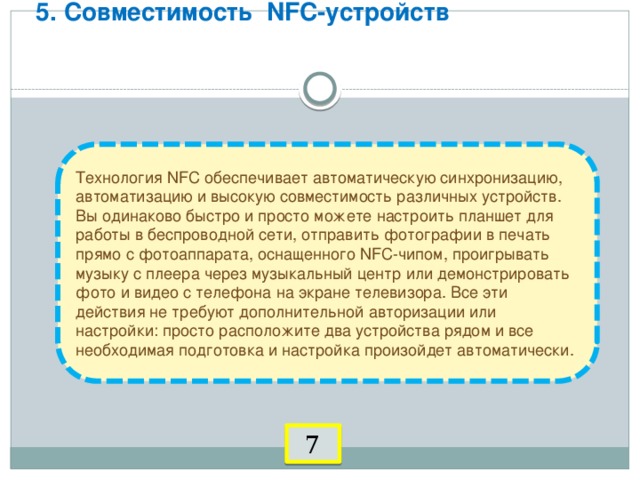 5. Совместимость NFC-устройств

Технология NFC обеспечивает автоматическую синхронизацию, автоматизацию и высокую совместимость различных устройств. Вы одинаково быстро и просто можете настроить планшет для работы в беспроводной сети, отправить фотографии в печать прямо с фотоаппарата, оснащенного NFC-чипом, проигрывать музыку с плеера через музыкальный центр или демонстрировать фото и видео с телефона на экране телевизора. Все эти действия не требуют дополнительной авторизации или настройки: просто расположите два устройства рядом и все необходимая подготовка и настройка произойдет автоматически.

7